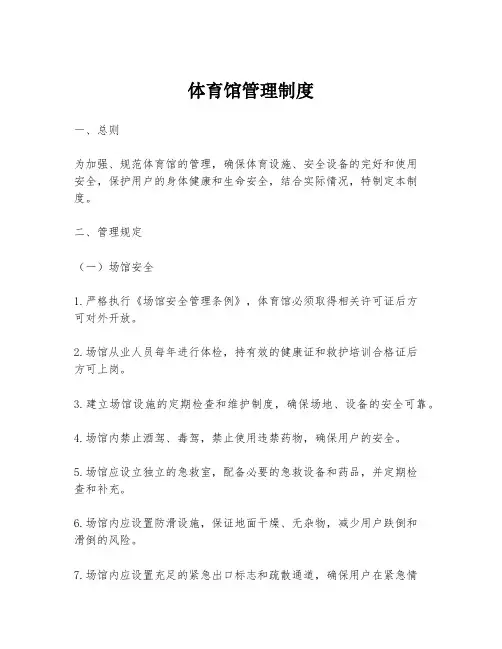 体育馆管理制度

一、总则

为加强、规范体育馆的管理，确保体育设施、安全设备的完好和使用安全，保护用户的身体健康和生命安全，结合实际情况，特制定本制度。

二、管理规定

（一）场馆安全

1. 严格执行《场馆安全管理条例》，体育馆必须取得相关许可证后方可对外开放。

2. 场馆从业人员每年进行体检，持有效的健康证和救护培训合格证后方可上岗。

3. 建立场馆设施的定期检查和维护制度，确保场地、设备的安全可靠。

4. 场馆内禁止酒驾、毒驾，禁止使用违禁药物，确保用户的安全。

5. 场馆应设立独立的急救室，配备必要的急救设备和药品，并定期检查和补充。

6. 场馆内应设置防滑设施，保证地面干燥、无杂物，减少用户跌倒和滑倒的风险。

7. 场馆内应设置充足的紧急出口标志和疏散通道，确保用户在紧急情